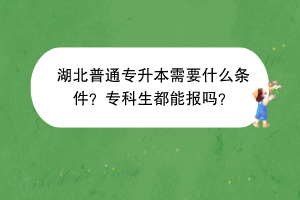 湖北普通专升本需要什么条件？专科生都能报吗？